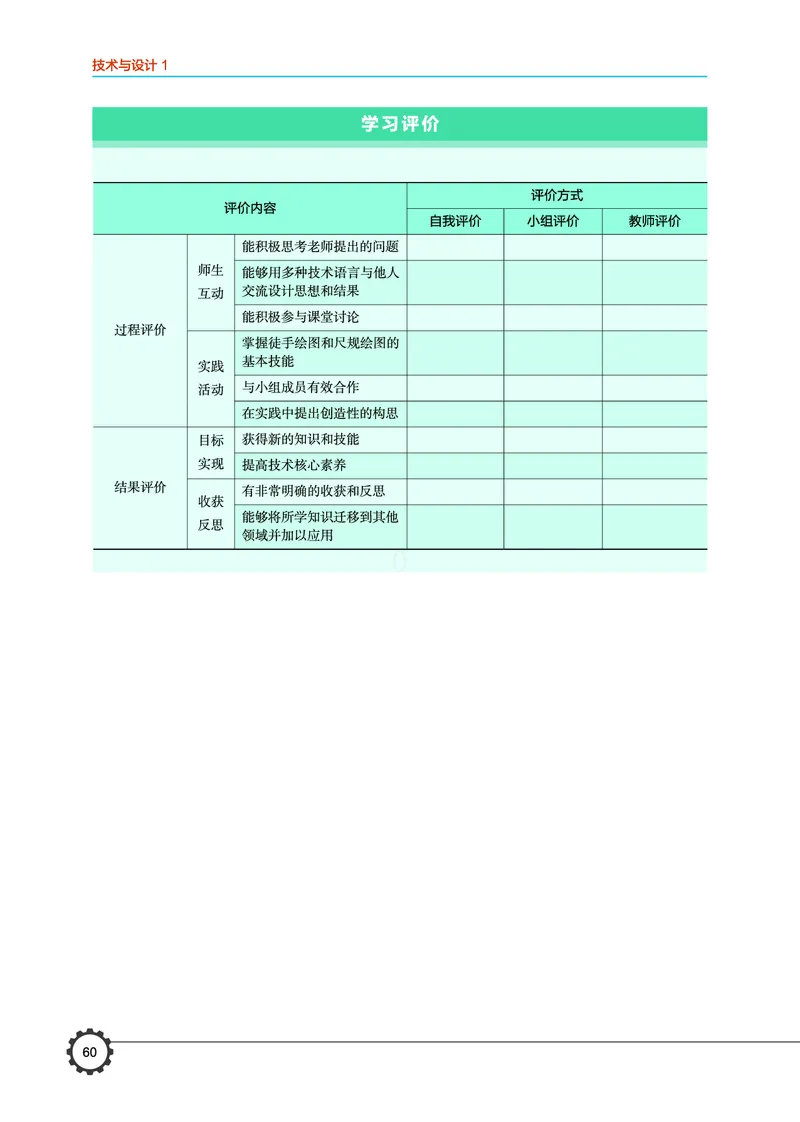 技术与设计 1

学习评价

| 评价内容 | | | 评价方式 | | |
|---|---|---|---|---|---|
| | | | 自我评价 | 小组评价 | 教师评价 |
| 过程评价 | 师生互动 | 能积极思考老师提出的问题 | | | |
| | | 能够用多种技术语言与他人交流设计思想和结果 | | | |
| | | 能积极参与课堂讨论 | | | |
| | 实践活动 | 掌握徒手绘图和尺规绘图的基本技能 | | | |
| | | 与小组成员有效合作 | | | |
| | | 在实践中提出创造性的构思 | | | |
| 结果评价 | 目标实现 | 获得新的知识和技能 | | | |
| | | 提高技术核心素养 | | | |
| | 收获反思 | 有非常明确的收获和反思 | | | |
| | | 能够将所学知识迁移到其他领域并加以应用 | | | |

60